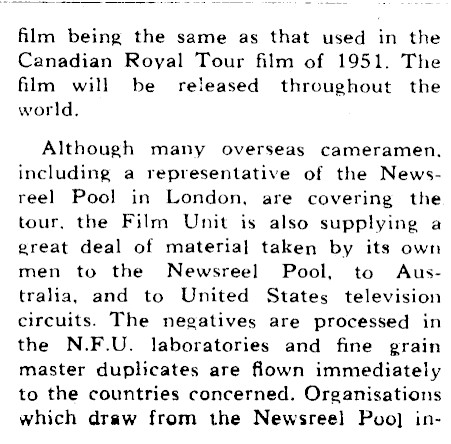 film being the same as that used in the Canadian Royal Tour film of 1951. The film will be released throughout the world.

Although many overseas cameramen, including a representative of the Newsreel Pool in London, are covering the tour, the Film Unit is also supplying a great deal of material taken by its own men to the Newsreel Pool, to Australia, and to United States television circuits. The negatives are processed in the N.F.U. laboratories and fine grain master duplicates are flown immediately to the countries concerned. Organisations which draw from the Newsreel Pool in-